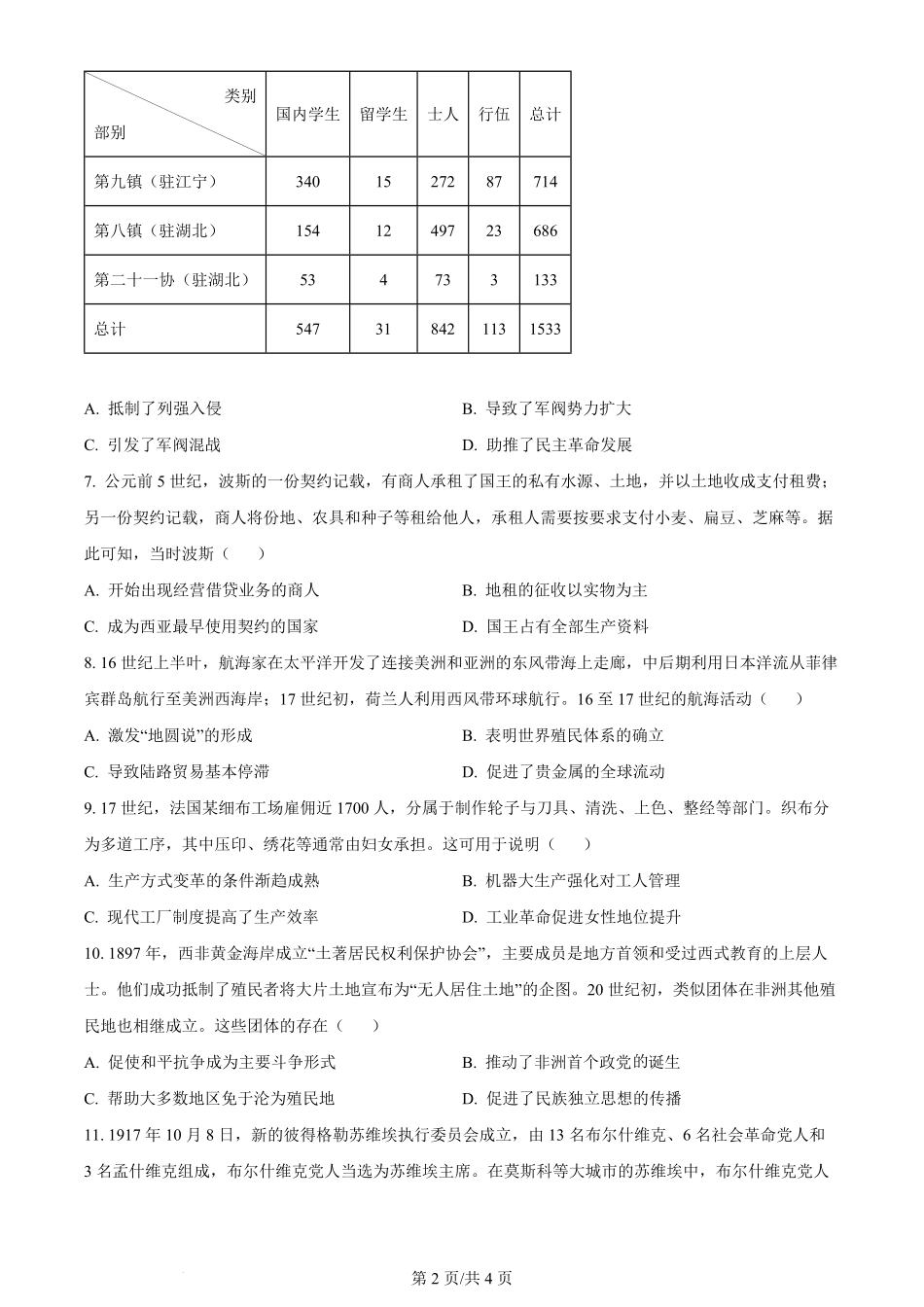 | 类别 部别 | 国内学生 | 留学生 | 士人 | 行伍 | 总计 |
|---|---|---|---|---|---|
| 第九镇（驻江宁） | 340 | 15 | 272 | 87 | 714 |
| 第八镇（驻湖北） | 154 | 12 | 497 | 23 | 686 |
| 第二十一协（驻湖北） | 53 | 4 | 73 | 3 | 133 |
| 总计 | 547 | 31 | 842 | 113 | 1533 |

A. 抵制了列强入侵
B. 导致了军阀势力扩大
C. 引发了军阀混战
D. 助推了民主革命发展

7. 公元前 5 世纪，波斯的一份契约记载，有商人承租了国王的私有水源、土地，并以土地收成支付租费；另一份契约记载，商人将份地、农具和种子等租给他人，承租人需要按要求支付小麦、扁豆、芝麻等。据此可知，当时波斯（　　）

A. 开始出现经营借贷业务的商人
B. 地租的征收以实物为主
C. 成为西亚最早使用契约的国家
D. 国王占有全部生产资料

8. 16 世纪上半叶，航海家在太平洋开发了连接美洲和亚洲的东风带海上走廊，中后期利用日本洋流从菲律宾群岛航行至美洲西海岸；17 世纪初，荷兰人利用西风带环球航行。16 至 17 世纪的航海活动（　　）

A. 激发“地圆说”的形成
B. 表明世界殖民体系的确立
C. 导致陆路贸易基本停滞
D. 促进了贵金属的全球流动

9. 17 世纪，法国某细布工场雇佣近 1700 人，分属于制作轮子与刀具、清洗、上色、整经等部门。织布分为多道工序，其中压印、绣花等通常由妇女承担。这可用于说明（　　）

A. 生产方式变革的条件渐趋成熟
B. 机器大生产强化对工人管理
C. 现代工厂制度提高了生产效率
D. 工业革命促进女性地位提升

10. 1897 年，西非黄金海岸成立“土著居民权利保护协会”，主要成员是地方首领和受过西式教育的上层人士。他们成功抵制了殖民者将大片土地宣布为“无人居住土地”的企图。20 世纪初，类似团体在非洲其他殖民地也相继成立。这些团体的存在（　　）

A. 促使和平抗争成为主要斗争形式
B. 推动了非洲首个政党的诞生
C. 帮助大多数地区免于沦为殖民地
D. 促进了民族独立思想的传播

11. 1917 年 10 月 8 日，新的彼得格勒苏维埃执行委员会成立，由 13 名布尔什维克、6 名社会革命党人和 3 名孟什维克组成，布尔什维克党人当选为苏维埃主席。在莫斯科等大城市的苏维埃中，布尔什维克党人

第 2 页/共 4 页